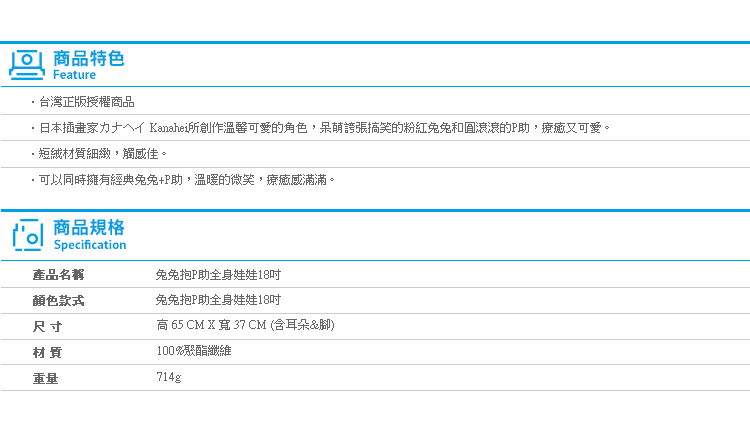 商品特色
Feature

・台灣正版授權商品

・日本插畫家カナヘイ Kanahei所創作溫馨可愛的角色，呆萌誇張搞笑的粉紅兔兔和圓滾滾的P助，療癒又可愛。

・短絨材質細緻，觸感佳。

・可以同時擁有經典兔兔+P助，溫暖的微笑，療癒感滿滿。

商品規格
Specification

| 產品名稱 | 兔兔抱P助全身娃娃18吋 |
|---|---|
| 顏色款式 | 兔兔抱P助全身娃娃18吋 |
| 尺 寸 | 高 65 CM X 寬 37 CM (含耳朵&腳) |
| 材 質 | 100%聚酯纖維 |
| 重量 | 714g |